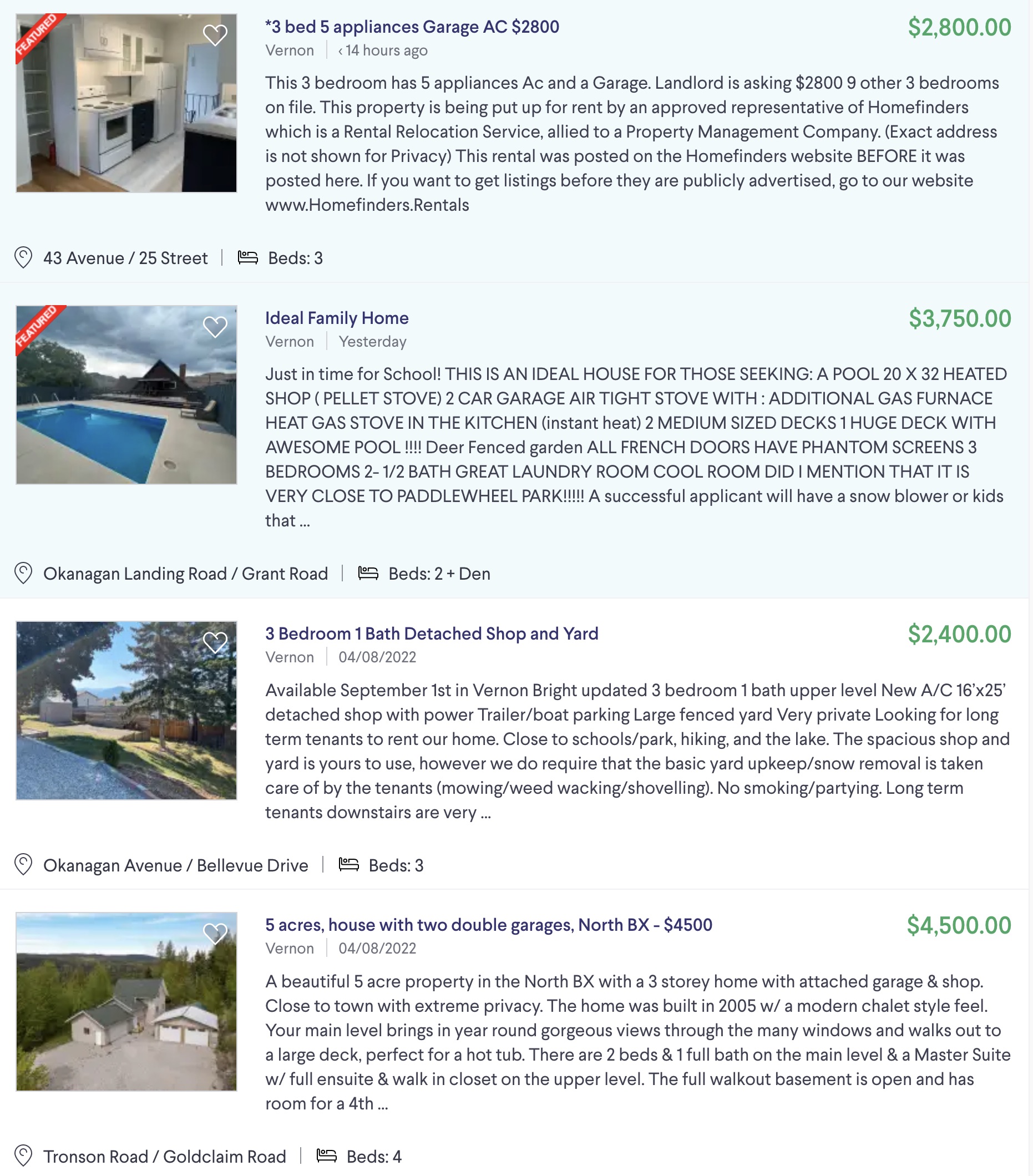 FEATURED

*3 bed 5 appliances Garage AC $2800

$2,800.00

Vernon | ‹ 14 hours ago

This 3 bedroom has 5 appliances Ac and a Garage. Landlord is asking $2800 9 other 3 bedrooms on file. This property is being put up for rent by an approved representative of Homefinders which is a Rental Relocation Service, allied to a Property Management Company. (Exact address is not shown for Privacy) This rental was posted on the Homefinders website BEFORE it was posted here. If you want to get listings before they are publicly advertised, go to our website www.Homefinders.Rentals

43 Avenue / 25 Street | Beds: 3

FEATURED

Ideal Family Home

$3,750.00

Vernon | Yesterday

Just in time for School! THIS IS AN IDEAL HOUSE FOR THOSE SEEKING: A POOL 20 X 32 HEATED SHOP ( PELLET STOVE) 2 CAR GARAGE AIR TIGHT STOVE WITH : ADDITIONAL GAS FURNACE HEAT GAS STOVE IN THE KITCHEN (instant heat) 2 MEDIUM SIZED DECKS 1 HUGE DECK WITH AWESOME POOL !!!! Deer Fenced garden ALL FRENCH DOORS HAVE PHANTOM SCREENS 3 BEDROOMS 2- 1/2 BATH GREAT LAUNDRY ROOM COOL ROOM DID I MENTION THAT IT IS VERY CLOSE TO PADDLEWHEEL PARK!!!!! A successful applicant will have a snow blower or kids that ...

Okanagan Landing Road / Grant Road | Beds: 2 + Den

3 Bedroom 1 Bath Detached Shop and Yard

$2,400.00

Vernon | 04/08/2022

Available September 1st in Vernon Bright updated 3 bedroom 1 bath upper level New A/C 16'x25' detached shop with power Trailer/boat parking Large fenced yard Very private Looking for long term tenants to rent our home. Close to schools/park, hiking, and the lake. The spacious shop and yard is yours to use, however we do require that the basic yard upkeep/snow removal is taken care of by the tenants (mowing/weed wacking/shovelling). No smoking/partying. Long term tenants downstairs are very ...

Okanagan Avenue / Bellevue Drive | Beds: 3

5 acres, house with two double garages, North BX - $4500

$4,500.00

Vernon | 04/08/2022

A beautiful 5 acre property in the North BX with a 3 storey home with attached garage & shop. Close to town with extreme privacy. The home was built in 2005 w/ a modern chalet style feel. Your main level brings in year round gorgeous views through the many windows and walks out to a large deck, perfect for a hot tub. There are 2 beds & 1 full bath on the main level & a Master Suite w/ full ensuite & walk in closet on the upper level. The full walkout basement is open and has room for a 4th ...

Tronson Road / Goldclaim Road | Beds: 4